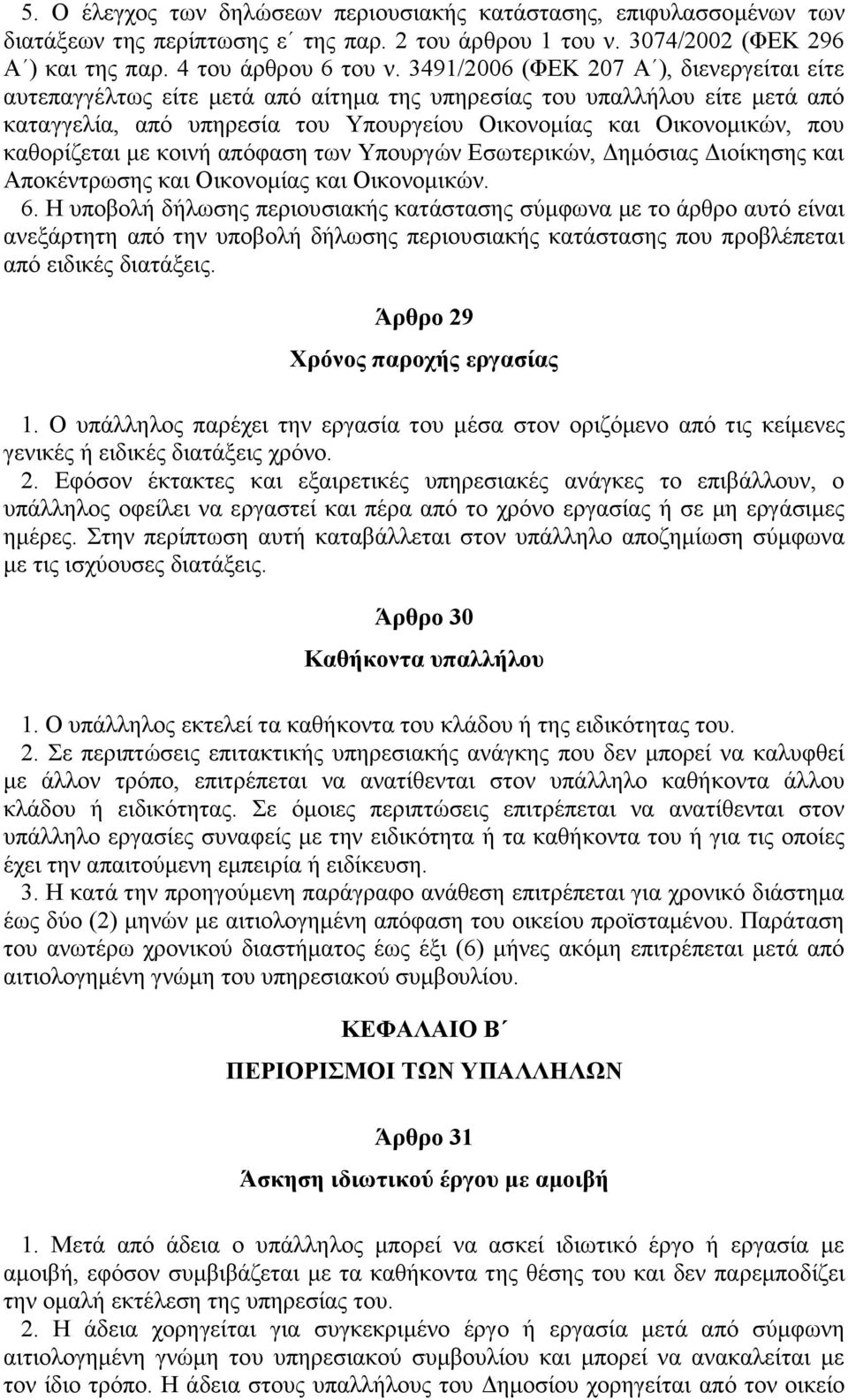 5. Ο έλεγχος των δηλώσεων περιουσιακής κατάστασης, επιφυλασσομένων των διατάξεων της περίπτωσης ε΄ της παρ. 2 του άρθρου 1 του ν. 3074/2002 (ΦΕΚ 296 Α΄) και της παρ. 4 του άρθρου 6 του ν. 3491/2006 (ΦΕΚ 207 Α΄), διενεργείται είτε αυτεπαγγέλτως είτε μετά από αίτημα της υπηρεσίας του υπαλλήλου είτε μετά από καταγγελία, από υπηρεσία του Υπουργείου Οικονομίας και Οικονομικών, που καθορίζεται με κοινή απόφαση των Υπουργών Εσωτερικών, Δημόσιας Διοίκησης και Αποκέντρωσης και Οικονομίας και Οικονομικών.

6. Η υποβολή δήλωσης περιουσιακής κατάστασης σύμφωνα με το άρθρο αυτό είναι ανεξάρτητη από την υποβολή δήλωσης περιουσιακής κατάστασης που προβλέπεται από ειδικές διατάξεις.

Άρθρο 29

Χρόνος παροχής εργασίας

1. Ο υπάλληλος παρέχει την εργασία του μέσα στον οριζόμενο από τις κείμενες γενικές ή ειδικές διατάξεις χρόνο.

2. Εφόσον έκτακτες και εξαιρετικές υπηρεσιακές ανάγκες το επιβάλλουν, ο υπάλληλος οφείλει να εργαστεί και πέρα από το χρόνο εργασίας ή σε μη εργάσιμες ημέρες. Στην περίπτωση αυτή καταβάλλεται στον υπάλληλο αποζημίωση σύμφωνα με τις ισχύουσες διατάξεις.

Άρθρο 30

Καθήκοντα υπαλλήλου

1. Ο υπάλληλος εκτελεί τα καθήκοντα του κλάδου ή της ειδικότητας του.

2. Σε περιπτώσεις επιτακτικής υπηρεσιακής ανάγκης που δεν μπορεί να καλυφθεί με άλλον τρόπο, επιτρέπεται να ανατίθενται στον υπάλληλο καθήκοντα άλλου κλάδου ή ειδικότητας. Σε όμοιες περιπτώσεις επιτρέπεται να ανατίθενται στον υπάλληλο εργασίες συναφείς με την ειδικότητα ή τα καθήκοντα του ή για τις οποίες έχει την απαιτούμενη εμπειρία ή ειδίκευση.

3. Η κατά την προηγούμενη παράγραφο ανάθεση επιτρέπεται για χρονικό διάστημα έως δύο (2) μηνών με αιτιολογημένη απόφαση του οικείου προϊσταμένου. Παράταση του ανωτέρω χρονικού διαστήματος έως έξι (6) μήνες ακόμη επιτρέπεται μετά από αιτιολογημένη γνώμη του υπηρεσιακού συμβουλίου.

ΚΕΦΑΛΑΙΟ Β΄

ΠΕΡΙΟΡΙΣΜΟΙ ΤΩΝ ΥΠΑΛΛΗΛΩΝ

Άρθρο 31

Άσκηση ιδιωτικού έργου με αμοιβή

1. Μετά από άδεια ο υπάλληλος μπορεί να ασκεί ιδιωτικό έργο ή εργασία με αμοιβή, εφόσον συμβιβάζεται με τα καθήκοντα της θέσης του και δεν παρεμποδίζει την ομαλή εκτέλεση της υπηρεσίας του.

2. Η άδεια χορηγείται για συγκεκριμένο έργο ή εργασία μετά από σύμφωνη αιτιολογημένη γνώμη του υπηρεσιακού συμβουλίου και μπορεί να ανακαλείται με τον ίδιο τρόπο. Η άδεια στους υπαλλήλους του Δημοσίου χορηγείται από τον οικείο